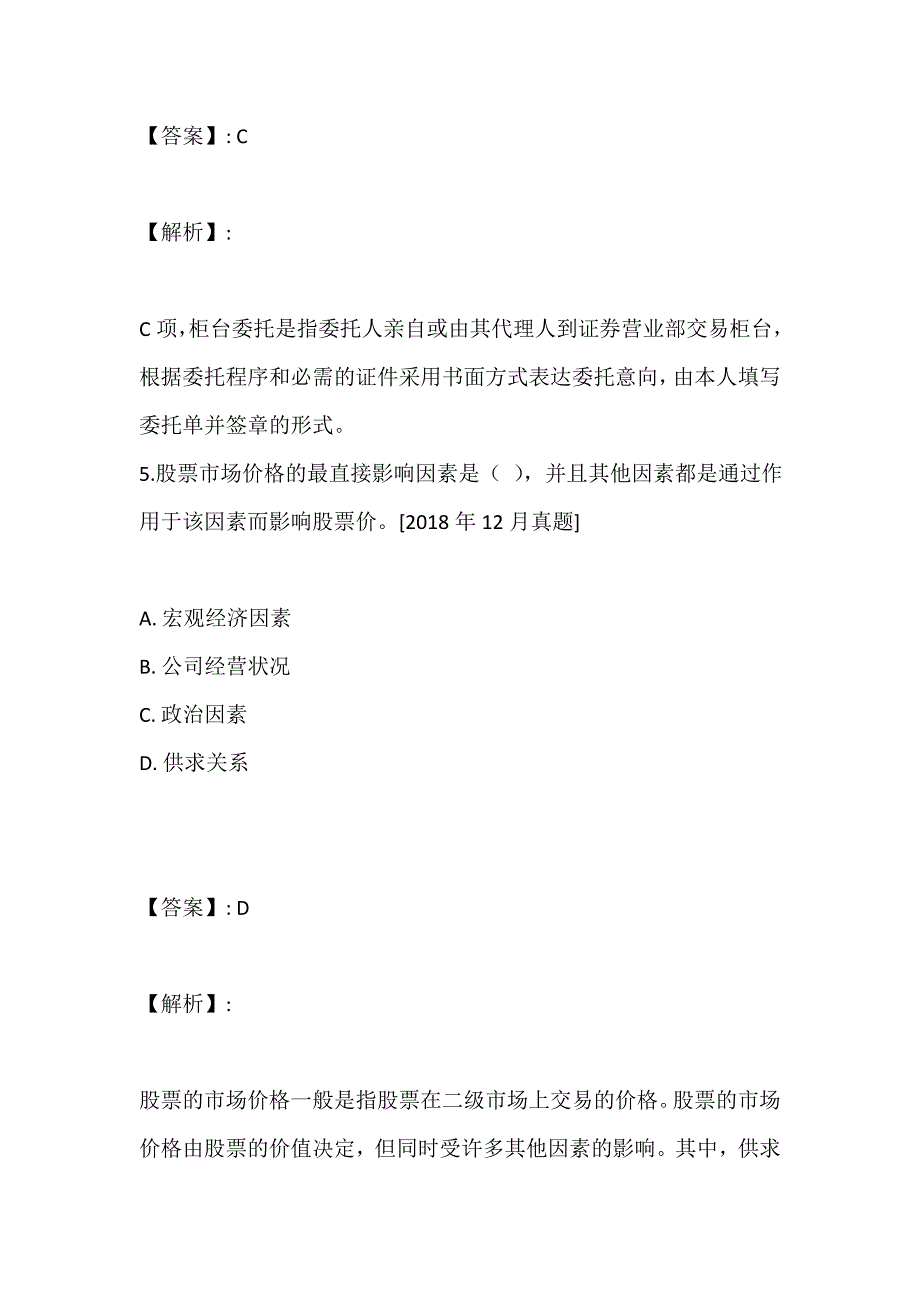 【答案】: C

【解析】:

C 项，柜台委托是指委托人亲自或由其代理人到证券营业部交易柜台，根据委托程序和必需的证件采用书面方式表达委托意向，由本人填写委托单并签章的形式。

5.股票市场价格的最直接影响因素是（ ），并且其他因素都是通过作用于该因素而影响股票价。[2018 年 12 月真题]

A. 宏观经济因素
B. 公司经营状况
C. 政治因素
D. 供求关系

【答案】: D

【解析】:

股票的市场价格一般是指股票在二级市场上交易的价格。股票的市场价格由股票的价值决定，但同时受许多其他因素的影响。其中，供求